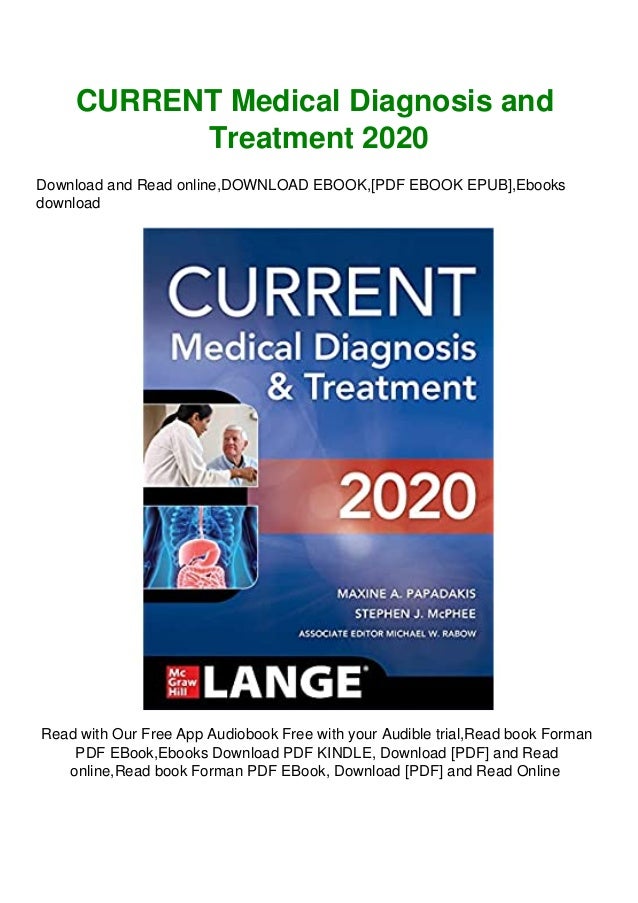 CURRENT Medical Diagnosis and Treatment 2020

Download and Read online,DOWNLOAD EBOOK,[PDF EBOOK EPUB],Ebooks download

CURRENT
Medical Diagnosis
& Treatment

2020

MAXINE A. PAPADAKIS
STEPHEN J. McPHEE
ASSOCIATE EDITOR MICHAEL W. RABOW

Mc Graw Hill LANGE®

Read with Our Free App Audiobook Free with your Audible trial,Read book Forman PDF EBook,Ebooks Download PDF KINDLE, Download [PDF] and Read online,Read book Forman PDF EBook, Download [PDF] and Read Online